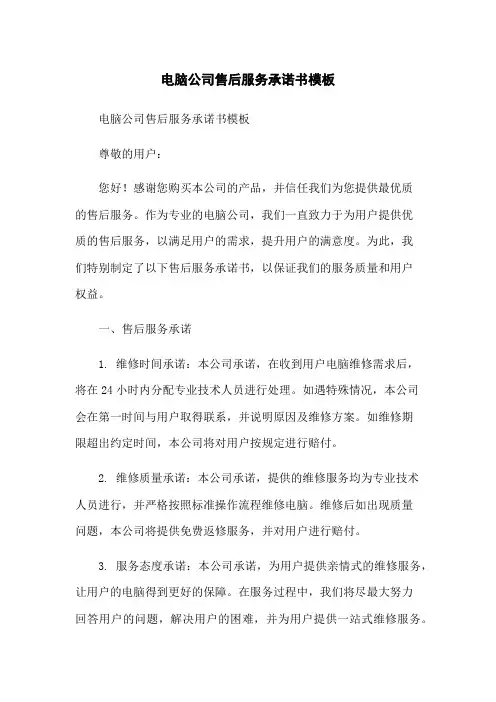 电脑公司售后服务承诺书模板

电脑公司售后服务承诺书模板

尊敬的用户：

您好！感谢您购买本公司的产品，并信任我们为您提供最优质的售后服务。作为专业的电脑公司，我们一直致力于为用户提供优质的售后服务，以满足用户的需求，提升用户的满意度。为此，我们特别制定了以下售后服务承诺书，以保证我们的服务质量和用户权益。

一、售后服务承诺

1. 维修时间承诺：本公司承诺，在收到用户电脑维修需求后，将在 24 小时内分配专业技术人员进行处理。如遇特殊情况，本公司会在第一时间与用户取得联系，并说明原因及维修方案。如维修期限超出约定时间，本公司将对用户按规定进行赔付。

2. 维修质量承诺：本公司承诺，提供的维修服务均为专业技术人员进行，并严格按照标准操作流程维修电脑。维修后如出现质量问题，本公司将提供免费返修服务，并对用户进行赔付。

3. 服务态度承诺：本公司承诺，为用户提供亲情式的维修服务，让用户的电脑得到更好的保障。在服务过程中，我们将尽最大努力回答用户的问题，解决用户的困难，并为用户提供一站式维修服务。